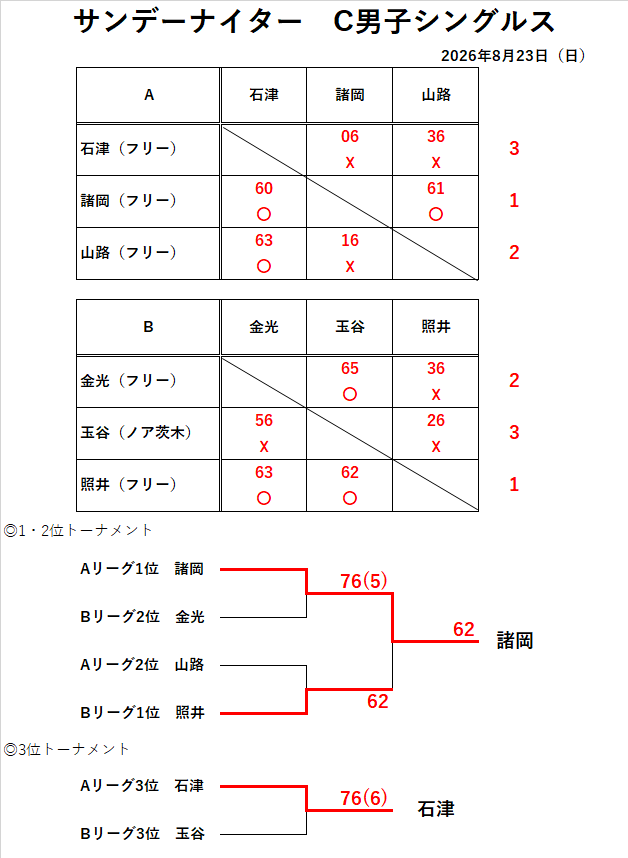 サンデーナイター　C男子シングルス

2026年8月23日（日）

| A | 石津 | 諸岡 | 山路 | |
|---|---|---|---|---|
| 石津（フリー） | | 06 x | 36 x | 3 |
| 諸岡（フリー） | 60 ○ | | 61 ○ | 1 |
| 山路（フリー） | 63 ○ | 16 x | | 2 |

| B | 金光 | 玉谷 | 照井 | |
|---|---|---|---|---|
| 金光（フリー） | | 65 ○ | 36 x | 2 |
| 玉谷（ノア茨木） | 56 x | | 26 x | 3 |
| 照井（フリー） | 63 ○ | 62 ○ | | 1 |

◎1・2位トーナメント

Aリーグ1位　諸岡

Bリーグ2位　金光

Aリーグ2位　山路

Bリーグ1位　照井

76(5)

62

62

諸岡

◎3位トーナメント

Aリーグ3位　石津

Bリーグ3位　玉谷

76(6)

石津